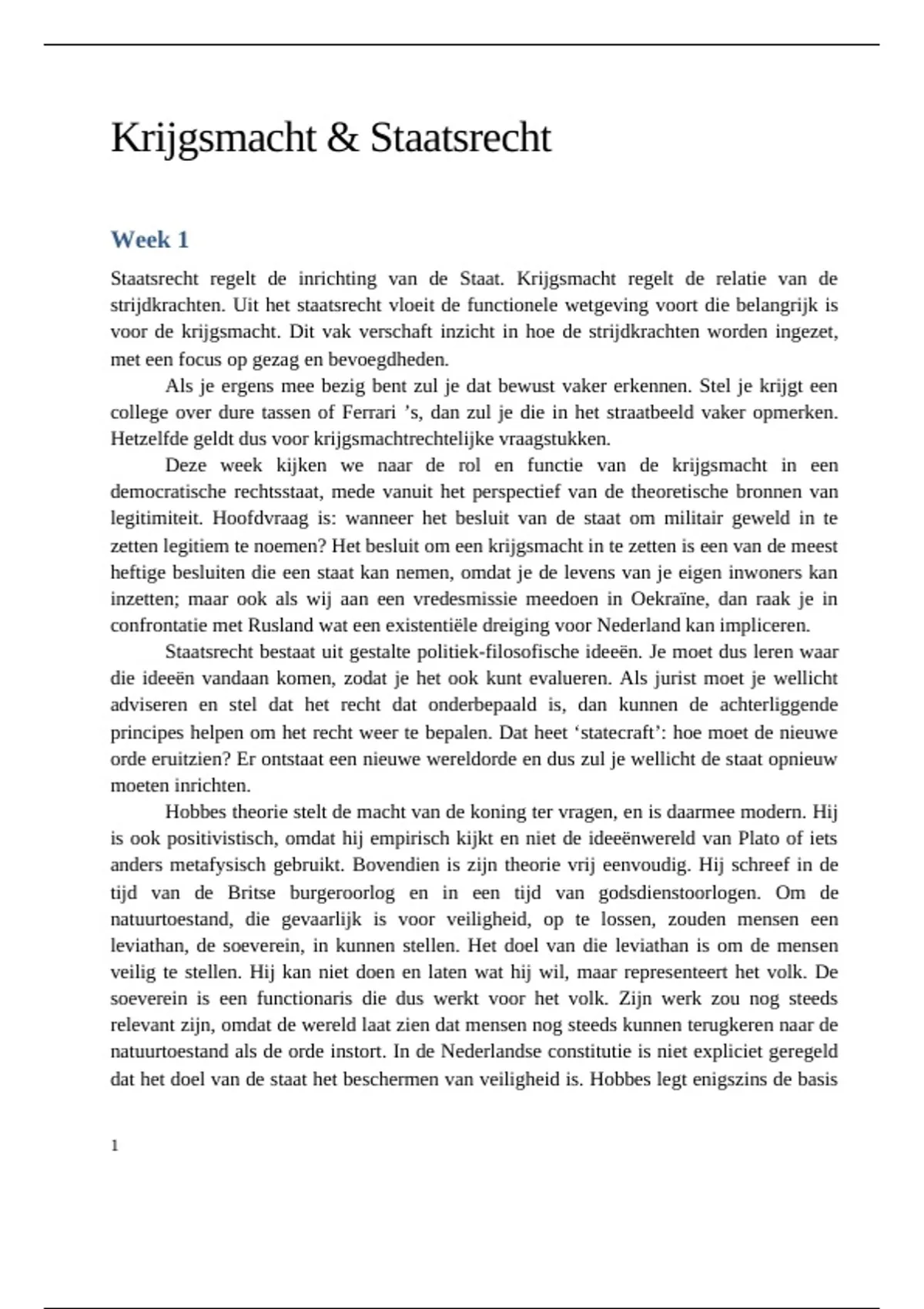 Krijgsmacht & Staatsrecht

Week 1

Staatsrecht regelt de inrichting van de Staat. Krijgsmacht regelt de relatie van de strijdkrachten. Uit het staatsrecht vloeit de functionele wetgeving voort die belangrijk is voor de krijgsmacht. Dit vak verschaft inzicht in hoe de strijdkrachten worden ingezet, met een focus op gezag en bevoegdheden.

Als je ergens mee bezig bent zul je dat bewust vaker erkennen. Stel je krijgt een college over dure tassen of Ferrari 's, dan zul je die in het straatbeeld vaker opmerken. Hetzelfde geldt dus voor krijgsmachtrechtelijke vraagstukken.

Deze week kijken we naar de rol en functie van de krijgsmacht in een democratische rechtsstaat, mede vanuit het perspectief van de theoretische bronnen van legitimiteit. Hoofdvraag is: wanneer het besluit van de staat om militair geweld in te zetten legitiem te noemen? Het besluit om een krijgsmacht in te zetten is een van de meest heftige besluiten die een staat kan nemen, omdat je de levens van je eigen inwoners kan inzetten; maar ook als wij aan een vredesmissie meedoen in Oekraïne, dan raak je in confrontatie met Rusland wat een existentiële dreiging voor Nederland kan impliceren.

Staatsrecht bestaat uit gestalte politiek-filosofische ideeën. Je moet dus leren waar die ideeën vandaan komen, zodat je het ook kunt evalueren. Als jurist moet je wellicht adviseren en stel dat het recht dat onderbepaald is, dan kunnen de achterliggende principes helpen om het recht weer te bepalen. Dat heet 'statecraft': hoe moet de nieuwe orde eruitzien? Er ontstaat een nieuwe wereldorde en dus zul je wellicht de staat opnieuw moeten inrichten.

Hobbes theorie stelt de macht van de koning ter vragen, en is daarmee modern. Hij is ook positivistisch, omdat hij empirisch kijkt en niet de ideeënwereld van Plato of iets anders metafysisch gebruikt. Bovendien is zijn theorie vrij eenvoudig. Hij schreef in de tijd van de Britse burgeroorlog en in een tijd van godsdienstoorlogen. Om de natuurtoestand, die gevaarlijk is voor veiligheid, op te lossen, zouden mensen een leviathan, de soeverein, in kunnen stellen. Het doel van die leviathan is om de mensen veilig te stellen. Hij kan niet doen en laten wat hij wil, maar representeert het volk. De soeverein is een functionaris die dus werkt voor het volk. Zijn werk zou nog steeds relevant zijn, omdat de wereld laat zien dat mensen nog steeds kunnen terugkeren naar de natuurtoestand als de orde instort. In de Nederlandse constitutie is niet expliciet geregeld dat het doel van de staat het beschermen van veiligheid is. Hobbes legt enigszins de basis

1